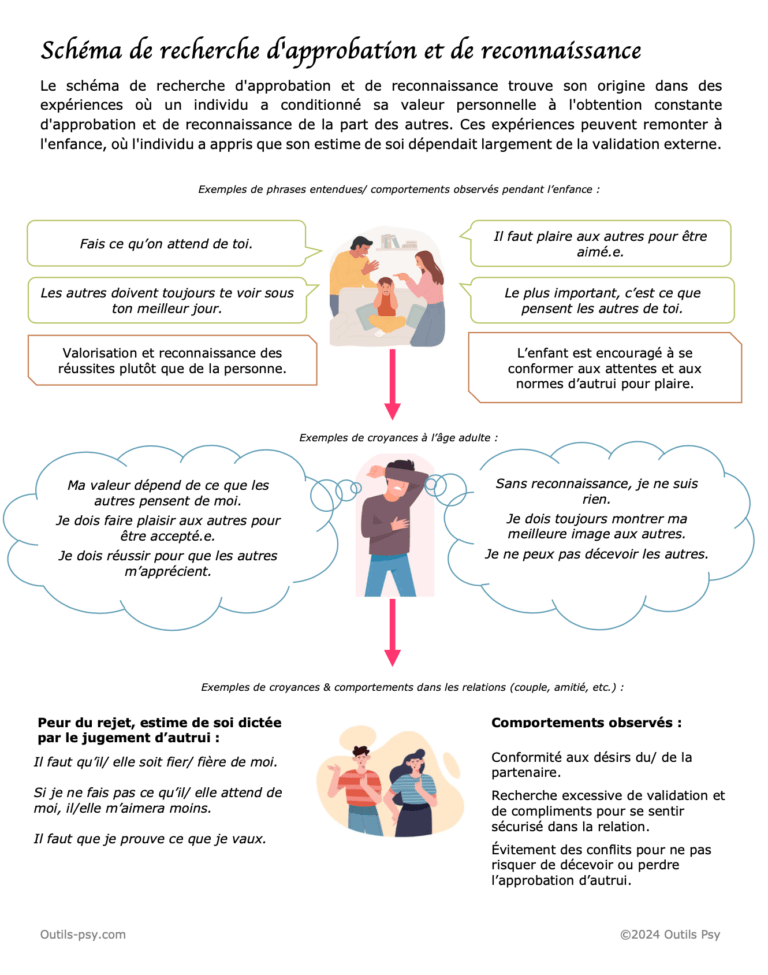 Schéma de recherche d'approbation et de reconnaissance

Le schéma de recherche d'approbation et de reconnaissance trouve son origine dans des expériences où un individu a conditionné sa valeur personnelle à l'obtention constante d'approbation et de reconnaissance de la part des autres. Ces expériences peuvent remonter à l'enfance, où l'individu a appris que son estime de soi dépendait largement de la validation externe.

Exemples de phrases entendues/ comportements observés pendant l'enfance :

Fais ce qu'on attend de toi.

Les autres doivent toujours te voir sous ton meilleur jour.

Valorisation et reconnaissance des réussites plutôt que de la personne.

Il faut plaire aux autres pour être aimé.e.

Le plus important, c'est ce que pensent les autres de toi.

L'enfant est encouragé à se conformer aux attentes et aux normes d'autrui pour plaire.

Exemples de croyances à l'âge adulte :

Ma valeur dépend de ce que les autres pensent de moi.
Je dois faire plaisir aux autres pour être accepté.e.
Je dois réussir pour que les autres m'apprécient.

Sans reconnaissance, je ne suis rien.
Je dois toujours montrer ma meilleure image aux autres.
Je ne peux pas décevoir les autres.

Exemples de croyances & comportements dans les relations (couple, amitié, etc.) :

Peur du rejet, estime de soi dictée par le jugement d'autrui :

Il faut qu'il/ elle soit fier/ fière de moi.

Si je ne fais pas ce qu'il/ elle attend de moi, il/elle m'aimera moins.

Il faut que je prouve ce que je vaux.

Comportements observés :

Conformité aux désirs du/ de la partenaire.

Recherche excessive de validation et de compliments pour se sentir sécurisé dans la relation.

Évitement des conflits pour ne pas risquer de décevoir ou perdre l'approbation d'autrui.

Outils-psy.com

©2024 Outils Psy